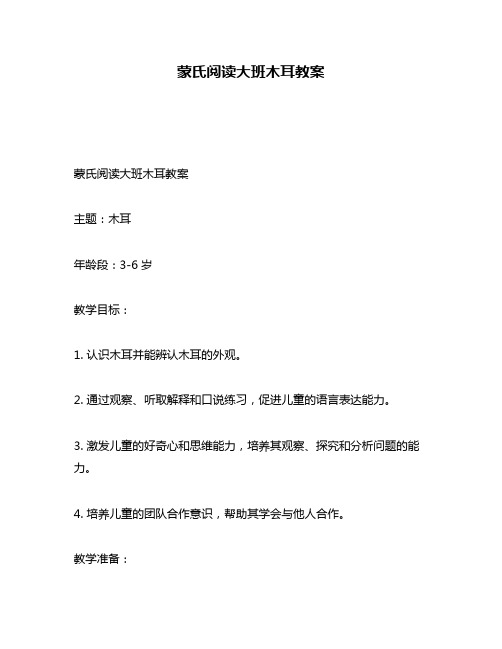 蒙氏阅读大班木耳教案

蒙氏阅读大班木耳教案

主题：木耳

年龄段：3-6 岁

教学目标：

1. 认识木耳并能辨认木耳的外观。

2. 通过观察、听取解释和口说练习，促进儿童的语言表达能力。

3. 激发儿童的好奇心和思维能力，培养其观察、探究和分析问题的能力。

4. 培养儿童的团队合作意识，帮助其学会与他人合作。

教学准备：